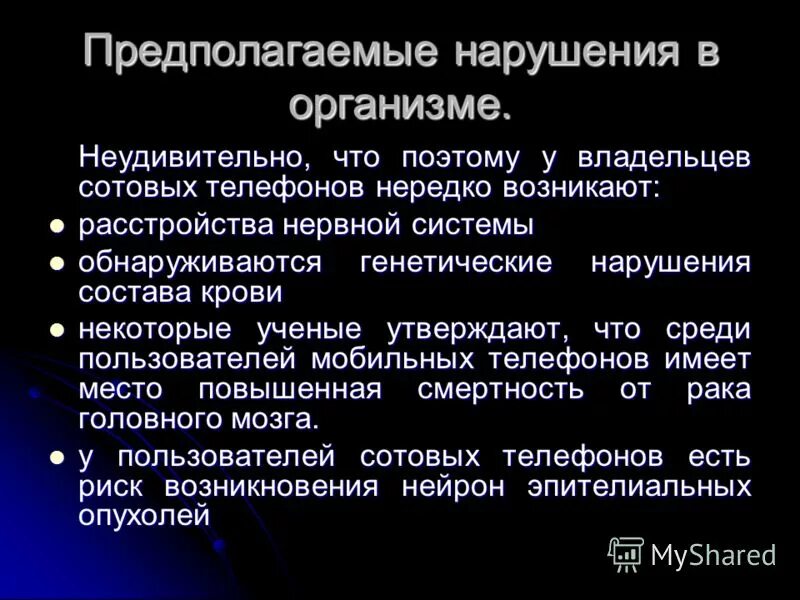 Предполагаемые нарушения в организме.

Неудивительно, что поэтому у владельцев сотовых телефонов нередко возникают:

- расстройства нервной системы
- обнаруживаются генетические нарушения состава крови
- некоторые ученые утверждают, что среди пользователей мобильных телефонов имеет место повышенная смертность от рака головного мозга.
- у пользователей сотовых телефонов есть риск возникновения нейрон эпителиальных опухолей

MyShared